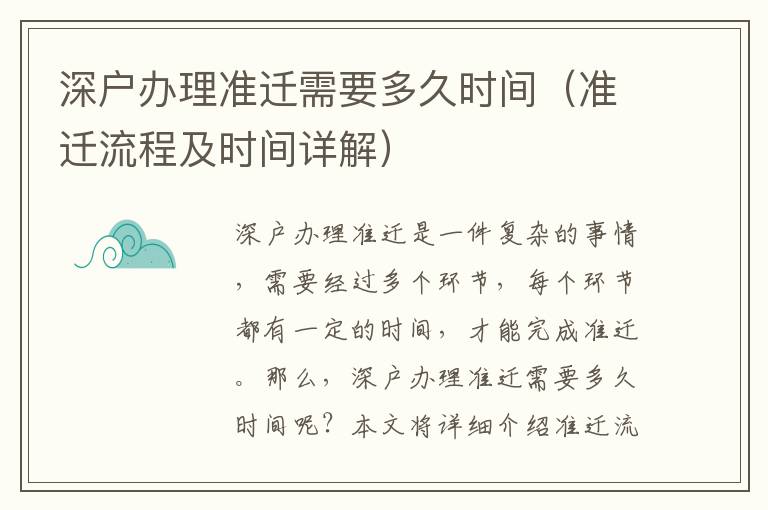 深户办理准迁需要多久时间（准迁流程及时间详解）

深户办理准迁是一件复杂的事情，需要经过多个环节，每个环节都有一定的时间，才能完成准迁。那么，深户办理准迁需要多久时间呢？本文将详细介绍准迁流